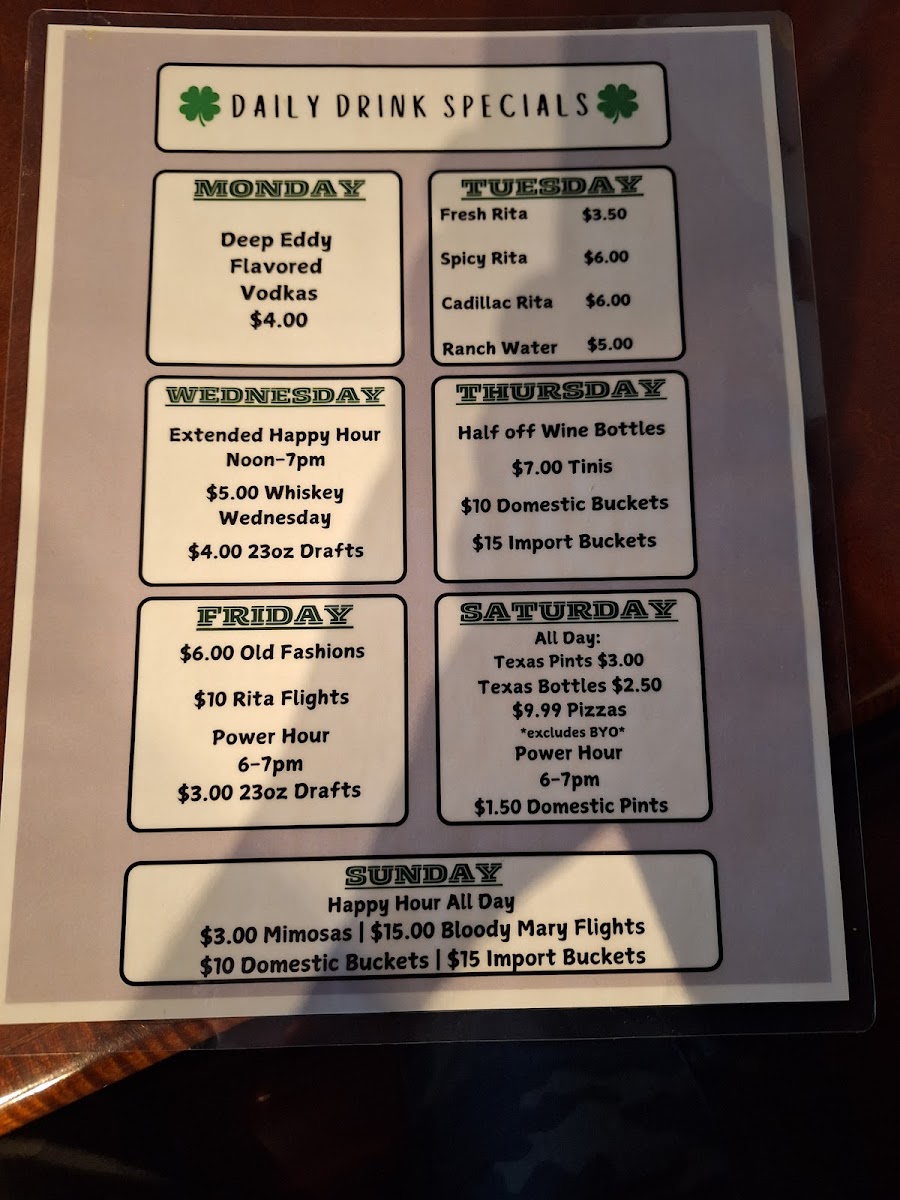 DAILY DRINK SPECIALS

MONDAY

Deep Eddy
Flavored
Vodkas
$4.00

TUESDAY

Fresh Rita $3.50

Spicy Rita $6.00

Cadillac Rita $6.00

Ranch Water $5.00

WEDNESDAY

Extended Happy Hour
Noon-7pm

$5.00 Whiskey
Wednesday

$4.00 23oz Drafts

THURSDAY

Half off Wine Bottles

$7.00 Tinis

$10 Domestic Buckets

$15 Import Buckets

FRIDAY

$6.00 Old Fashions

$10 Rita Flights

Power Hour
6-7pm
$3.00 23oz Drafts

SATURDAY

All Day:
Texas Pints $3.00
Texas Bottles $2.50
$9.99 Pizzas
*excludes BYO*
Power Hour
6-7pm
$1.50 Domestic Pints

SUNDAY

Happy Hour All Day
$3.00 Mimosas | $15.00 Bloody Mary Flights
$10 Domestic Buckets | $15 Import Buckets